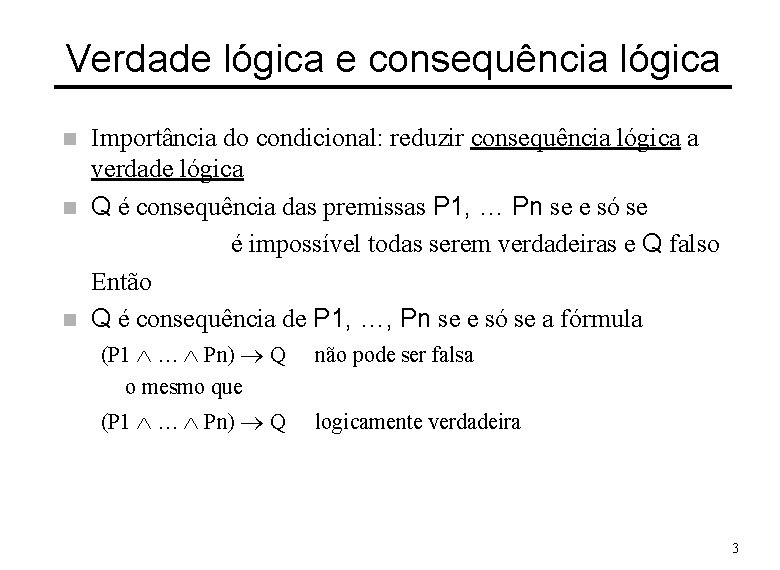 Verdade lógica e consequência lógica

Importância do condicional: reduzir consequência lógica a verdade lógica

Q é consequência das premissas P1, … Pn se e só se é impossível todas serem verdadeiras e Q falso

Então

Q é consequência de P1, …, Pn se e só se a fórmula

$(P1 \wedge \ldots \wedge Pn) \rightarrow Q$ não pode ser falsa

o mesmo que

$(P1 \wedge \ldots \wedge Pn) \rightarrow Q$ logicamente verdadeira

3